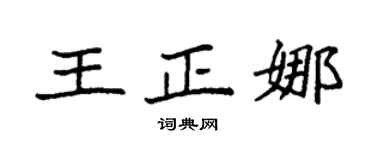 王正娜
词典网